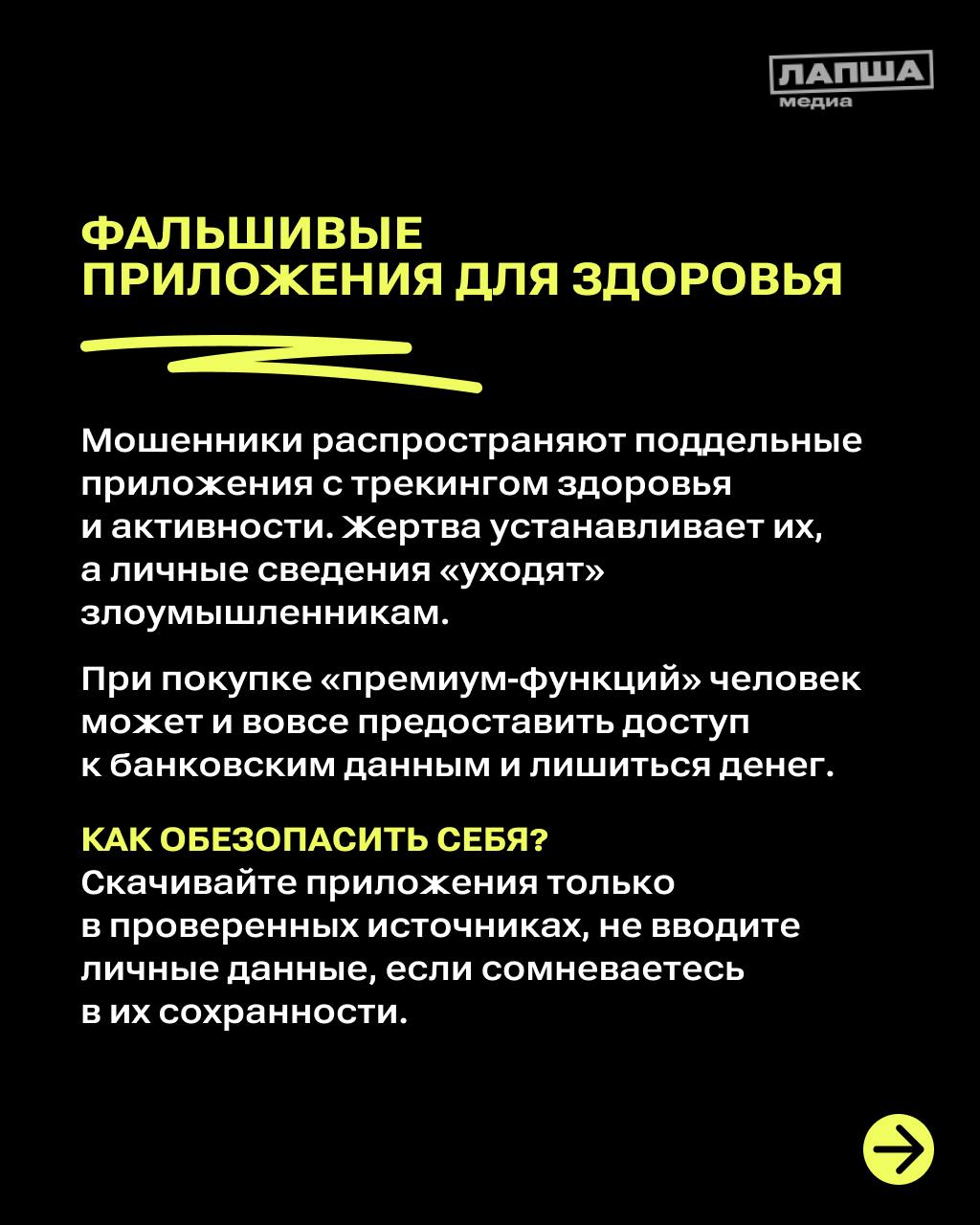 ЛАПША медиа

ФАЛЬШИВЫЕ ПРИЛОЖЕНИЯ ДЛЯ ЗДОРОВЬЯ

Мошенники распространяют поддельные приложения с трекингом здоровья и активности. Жертва устанавливает их, а личные сведения «уходят» злоумышленникам.

При покупке «премиум-функций» человек может и вовсе предоставить доступ к банковским данным и лишиться денег.

КАК ОБЕЗОПАСИТЬ СЕБЯ?
Скачивайте приложения только в проверенных источниках, не вводите личные данные, если сомневаетесь в их сохранности.